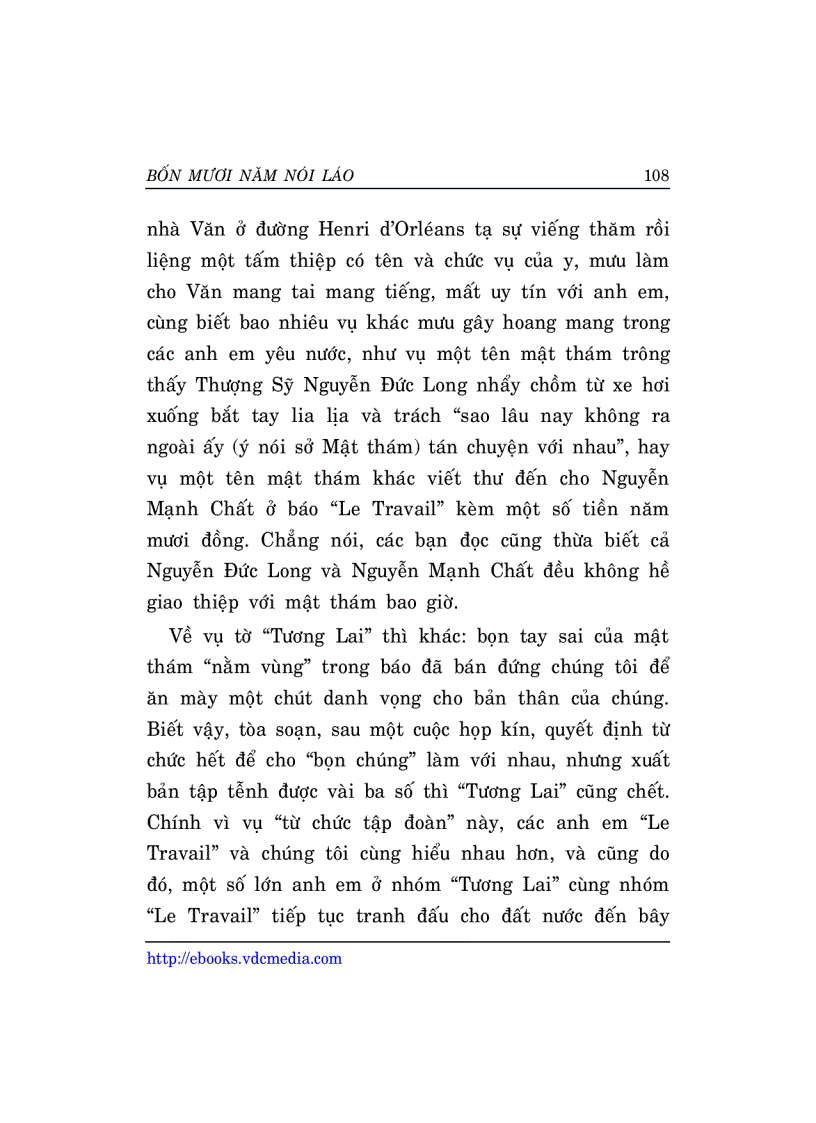 BỐN MƯƠI NĂM NÓI LÁO 108

nhà Văn ở đường Henri d'Orléans tạ sự viếng thăm rồi liệng một tấm thiệp có tên và chức vụ của y, mưu làm cho Văn mang tai mang tiếng, mất uy tín với anh em, cùng biết bao nhiêu vụ khác mưu gây hoang mang trong các anh em yêu nước, như vụ một tên mật thám trông thấy Thượng Sỹ Nguyễn Đức Long nhẩy chồm từ xe hơi xuống bắt tay lia lịa và trách "sao lâu nay không ra ngoài ấy (ý nói sở Mật thám) tán chuyện với nhau", hay vụ một tên mật thám khác viết thư đến cho Nguyễn Mạnh Chất ở báo "Le Travail" kèm một số tiền năm mươi đồng. Chẳng nói, các bạn đọc cũng thừa biết cả Nguyễn Đức Long và Nguyễn Mạnh Chất đều không hề giao thiệp với mật thám bao giờ.

Về vụ tờ "Tương Lai" thì khác: bọn tay sai của mật thám "nằm vùng" trong báo đã bán đứng chúng tôi để ăn mày một chút danh vọng cho bản thân của chúng. Biết vậy, tòa soạn, sau một cuộc họp kín, quyết định từ chức hết để cho "bọn chúng" làm với nhau, nhưng xuất bản tập tễnh được vài ba số thì "Tương Lai" cũng chết. Chính vì vụ "từ chức tập đoàn" này, các anh em "Le Travail" và chúng tôi cùng hiểu nhau hơn, và cũng do đó, một số lớn anh em ở nhóm "Tương Lai" cùng nhóm "Le Travail" tiếp tục tranh đấu cho đất nước đến bây

http://ebooks.vdcmedia.com